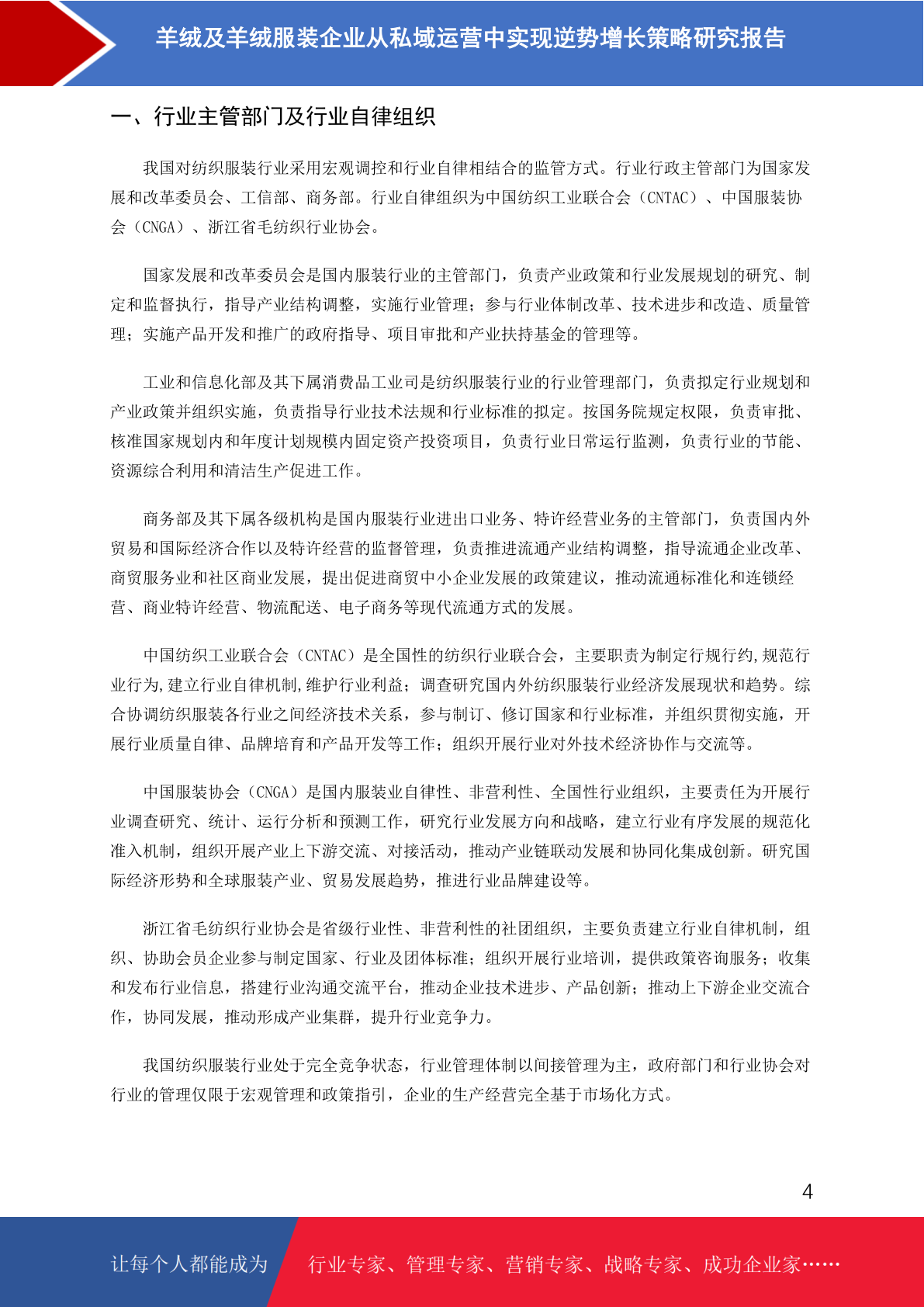 羊绒及羊绒服装企业从私域运营中实现逆势增长策略研究报告

一、行业主管部门及行业自律组织

我国对纺织服装行业采用宏观调控和行业自律相结合的监管方式。行业行政主管部门为国家发展和改革委员会、工信部、商务部。行业自律组织为中国纺织工业联合会（CNTAC）、中国服装协会（CNGA）、浙江省毛纺织行业协会。

国家发展和改革委员会是国内服装行业的主管部门，负责产业政策和行业发展规划的研究、制定和监督执行，指导产业结构调整，实施行业管理；参与行业体制改革、技术进步和改造、质量管理；实施产品开发和推广的政府指导、项目审批和产业扶持基金的管理等。

工业和信息化部及其下属消费品工业司是纺织服装行业的行业管理部门，负责拟定行业规划和产业政策并组织实施，负责指导行业技术法规和行业标准的拟定。按国务院规定权限，负责审批、核准国家规划内和年度计划规模内固定资产投资项目，负责行业日常运行监测，负责行业的节能、资源综合利用和清洁生产促进工作。

商务部及其下属各级机构是国内服装行业进出口业务、特许经营业务的主管部门，负责国内外贸易和国际经济合作以及特许经营的监督管理，负责推进流通产业结构调整，指导流通企业改革、商贸服务业和社区商业发展，提出促进商贸中小企业发展的政策建议，推动流通标准化和连锁经营、商业特许经营、物流配送、电子商务等现代流通方式的发展。

中国纺织工业联合会（CNTAC）是全国性的纺织行业联合会，主要职责为制定行规行约,规范行业行为,建立行业自律机制,维护行业利益；调查研究国内外纺织服装行业经济发展现状和趋势。综合协调纺织服装各行业之间经济技术关系，参与制订、修订国家和行业标准，并组织贯彻实施，开展行业质量自律、品牌培育和产品开发等工作；组织开展行业对外技术经济协作与交流等。

中国服装协会（CNGA）是国内服装业自律性、非营利性、全国性行业组织，主要责任为开展行业调查研究、统计、运行分析和预测工作，研究行业发展方向和战略，建立行业有序发展的规范化准入机制，组织开展产业上下游交流、对接活动，推动产业链联动发展和协同化集成创新。研究国际经济形势和全球服装产业、贸易发展趋势，推进行业品牌建设等。

浙江省毛纺织行业协会是省级行业性、非营利性的社团组织，主要负责建立行业自律机制，组织、协助会员企业参与制定国家、行业及团体标准；组织开展行业培训，提供政策咨询服务；收集和发布行业信息，搭建行业沟通交流平台，推动企业技术进步、产品创新；推动上下游企业交流合作，协同发展，推动形成产业集群，提升行业竞争力。

我国纺织服装行业处于完全竞争状态，行业管理体制以间接管理为主，政府部门和行业协会对行业的管理仅限于宏观管理和政策指引，企业的生产经营完全基于市场化方式。

4

让每个人都能成为 行业专家、管理专家、营销专家、战略专家、成功企业家……